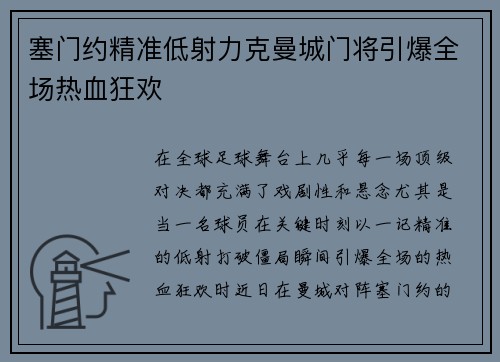 塞门约精准低射力克曼城门将引爆全场热血狂欢

在全球足球舞台上几乎每一场顶级对决都充满了戏剧性和悬念尤其是当一名球员在关键时刻以一记精准的低射打破僵局瞬间引爆全场的热血狂欢时近日在曼城对阵塞门约的